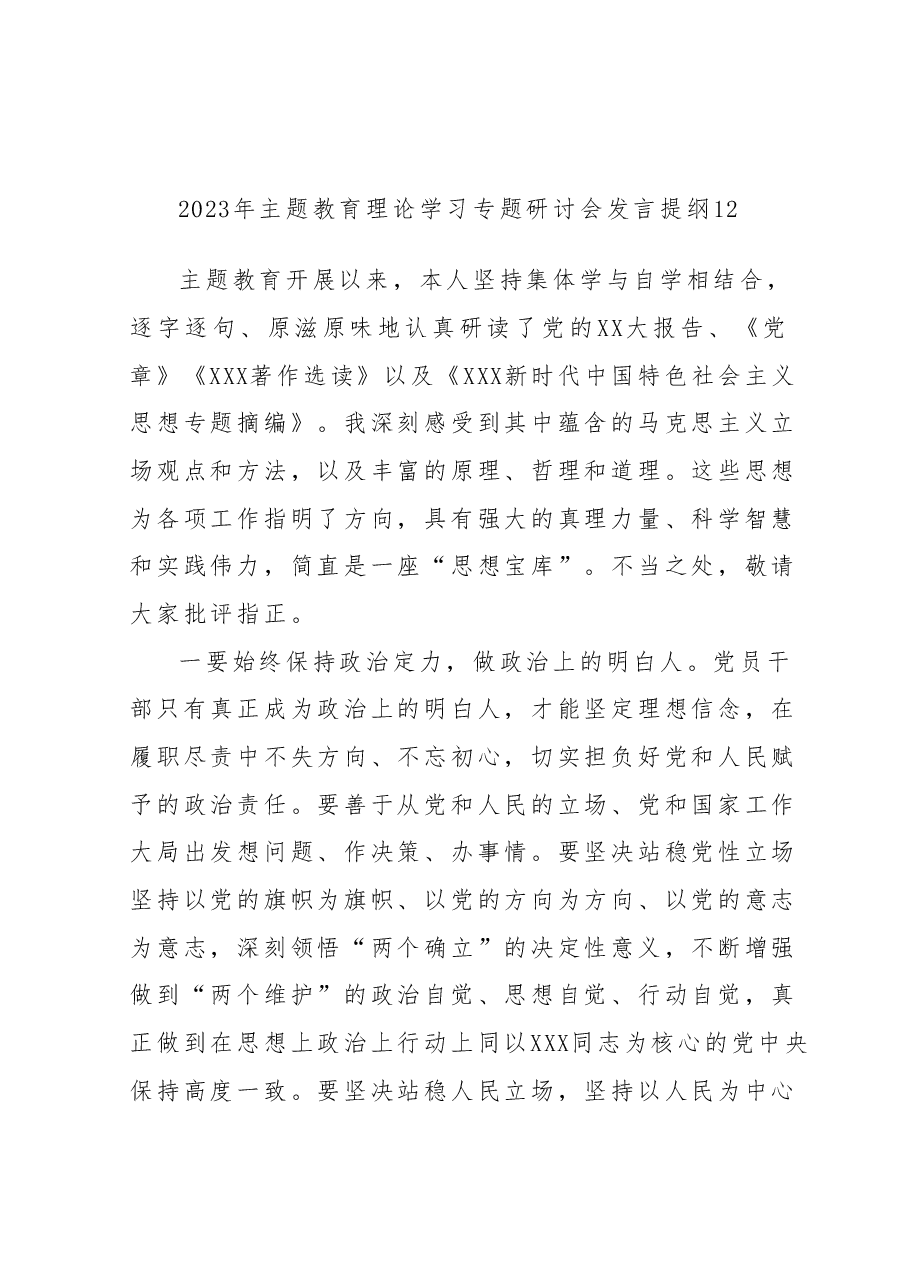 2023年主题教育理论学习专题研讨会发言提纲12

主题教育开展以来，本人坚持集体学与自学相结合，逐字逐句、原滋原味地认真研读了党的XX大报告、《党章》《XXX著作选读》以及《XXX新时代中国特色社会主义思想专题摘编》。我深刻感受到其中蕴含的马克思主义立场观点和方法，以及丰富的原理、哲理和道理。这些思想为各项工作指明了方向，具有强大的真理力量、科学智慧和实践伟力，简直是一座“思想宝库”。不当之处，敬请大家批评指正。

一要始终保持政治定力，做政治上的明白人。党员干部只有真正成为政治上的明白人，才能坚定理想信念，在履职尽责中不失方向、不忘初心，切实担负好党和人民赋予的政治责任。要善于从党和人民的立场、党和国家工作大局出发想问题、作决策、办事情。要坚决站稳党性立场坚持以党的旗帜为旗帜、以党的方向为方向、以党的意志为意志，深刻领悟“两个确立”的决定性意义，不断增强做到“两个维护”的政治自觉、思想自觉、行动自觉，真正做到在思想上政治上行动上同以XXX同志为核心的党中央保持高度一致。要坚决站稳人民立场，坚持以人民为中心